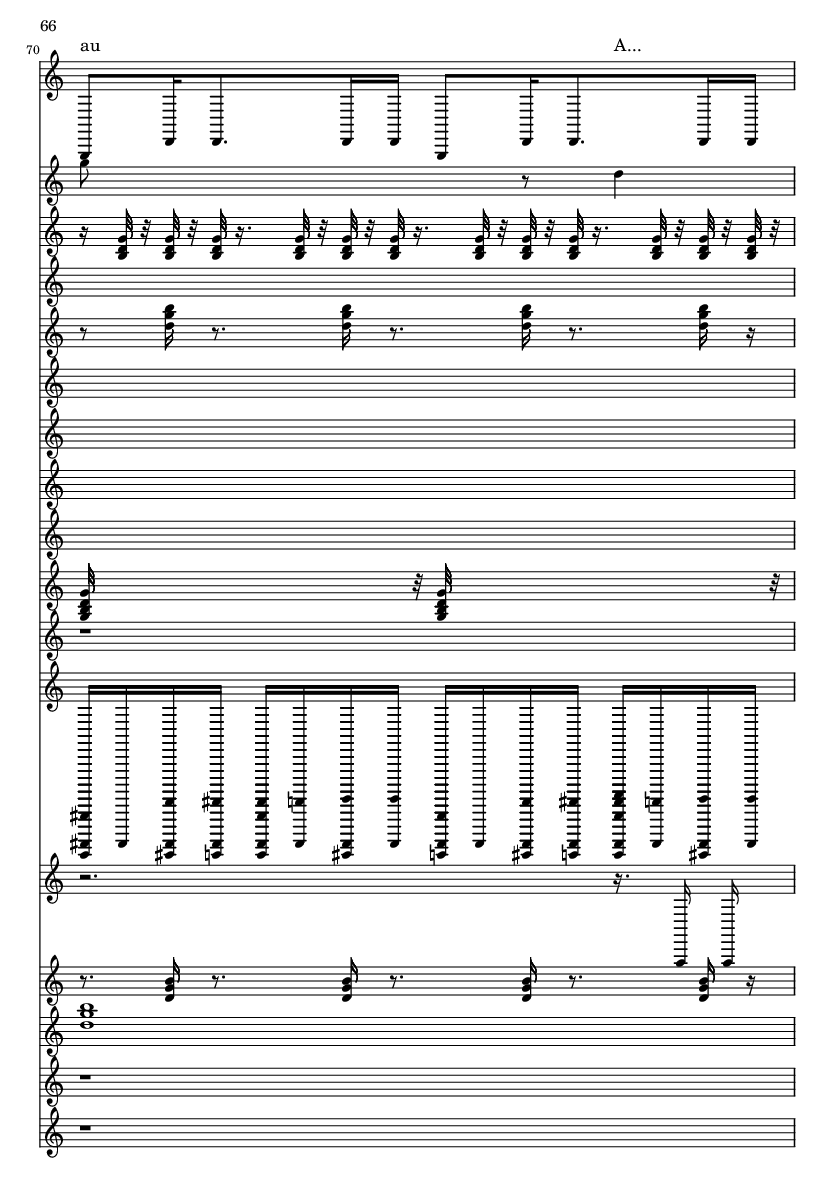 66

70

au

A...